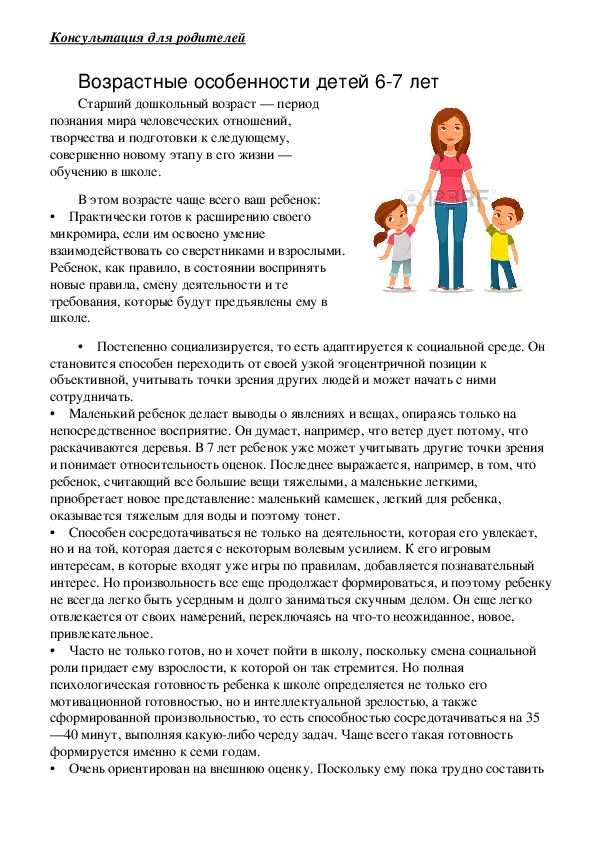 Консультация для родителей

Возрастные особенности детей 6-7 лет

Старший дошкольный возраст — период познания мира человеческих отношений, творчества и подготовки к следующему, совершенно новому этапу в его жизни — обучению в школе.

В этом возрасте чаще всего ваш ребенок:
• Практически готов к расширению своего микромира, если им освоено умение взаимодействовать со сверстниками и взрослыми. Ребенок, как правило, в состоянии воспринять новые правила, смену деятельности и те требования, которые будут предъявлены ему в школе.

• Постепенно социализируется, то есть адаптируется к социальной среде. Он становится способен переходить от своей узкой эгоцентричной позиции к объективной, учитывать точки зрения других людей и может начать с ними сотрудничать.
• Маленький ребенок делает выводы о явлениях и вещах, опираясь только на непосредственное восприятие. Он думает, например, что ветер дует потому, что раскачиваются деревья. В 7 лет ребенок уже может учитывать другие точки зрения и понимает относительность оценок. Последнее выражается, например, в том, что ребенок, считающий все большие вещи тяжелыми, а маленькие легкими, приобретает новое представление: маленький камешек, легкий для ребенка, оказывается тяжелым для воды и поэтому тонет.
• Способен сосредотачиваться не только на деятельности, которая его увлекает, но и на той, которая дается с некоторым волевым усилием. К его игровым интересам, в которые входят уже игры по правилам, добавляется познавательный интерес. Но произвольность все еще продолжает формироваться, и поэтому ребенку не всегда легко быть усердным и долго заниматься скучным делом. Он еще легко отвлекается от своих намерений, переключаясь на что-то неожиданное, новое, привлекательное.
• Часто не только готов, но и хочет пойти в школу, поскольку смена социальной роли придает ему взрослости, к которой он так стремится. Но полная психологическая готовность ребенка к школе определяется не только его мотивационной готовностью, но и интеллектуальной зрелостью, а также сформированной произвольностью, то есть способностью сосредотачиваться на 35—40 минут, выполняя какую-либо череду задач. Чаще всего такая готовность формируется именно к семи годам.
• Очень ориентирован на внешнюю оценку. Поскольку ему пока трудно составить